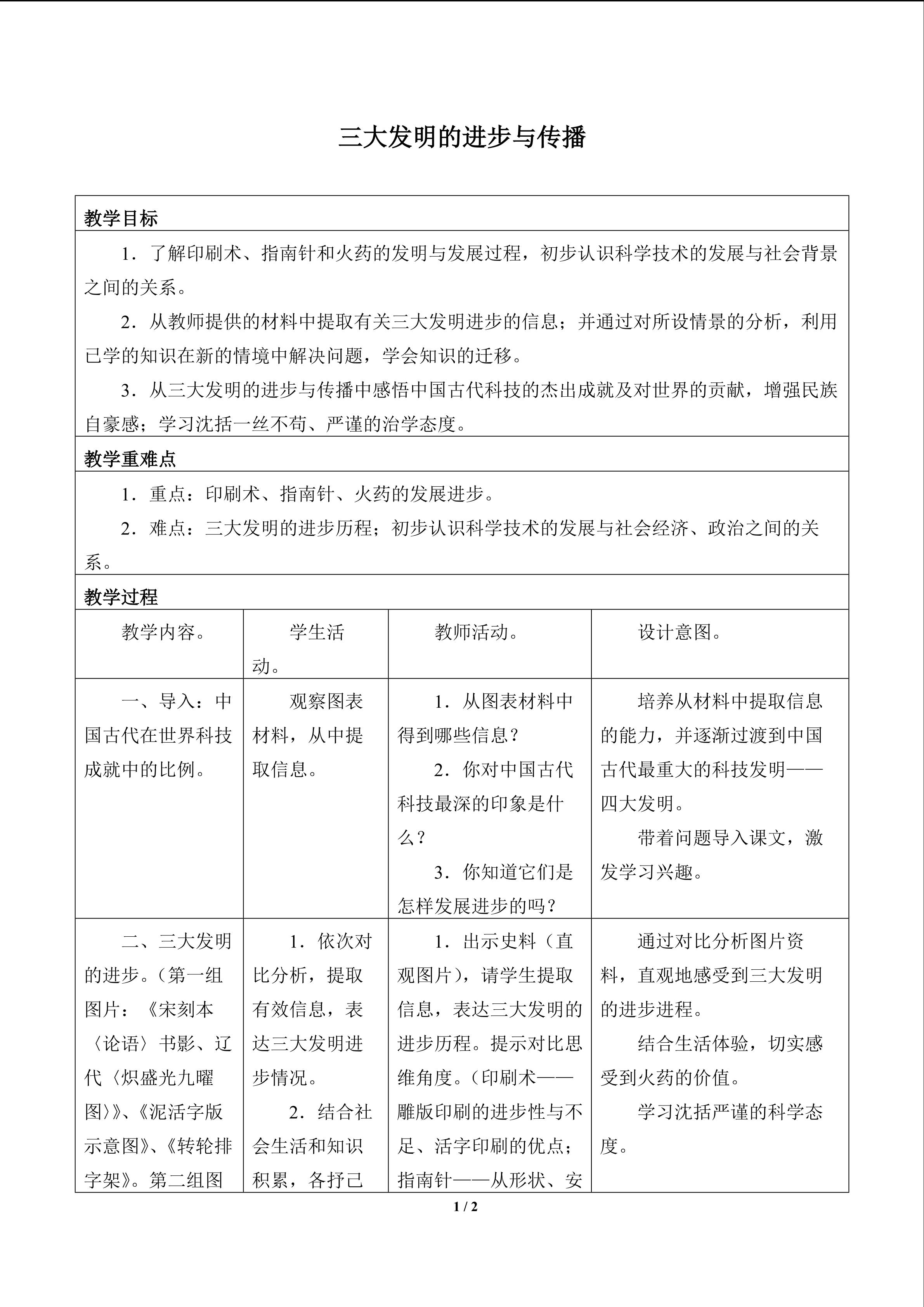 三大发明的进步与传播

教学目标

1．了解印刷术、指南针和火药的发明与发展过程，初步认识科学技术的发展与社会背景之间的关系。

2．从教师提供的材料中提取有关三大发明进步的信息；并通过对所设情景的分析，利用已学的知识在新的情境中解决问题，学会知识的迁移。

3．从三大发明的进步与传播中感悟中国古代科技的杰出成就及对世界的贡献，增强民族自豪感；学习沈括一丝不苟、严谨的治学态度。

教学重难点

1．重点：印刷术、指南针、火药的发展进步。

2．难点：三大发明的进步历程；初步认识科学技术的发展与社会经济、政治之间的关系。

教学过程

| 教学内容。 | 学生活动。 | 教师活动。 | 设计意图。 |
|---|---|---|---|
| 一、导入：中国古代在世界科技成就中的比例。 | 观察图表材料，从中提取信息。 | 1．从图表材料中得到哪些信息？ 2．你对中国古代科技最深的印象是什么？ 3．你知道它们是怎样发展进步的吗？ | 培养从材料中提取信息的能力，并逐渐过渡到中国古代最重大的科技发明——四大发明。 带着问题导入课文，激发学习兴趣。 |
| 二、三大发明的进步。（第一组图片：《宋刻本〈论语〉书影、辽代〈炽盛光九曜图〉》、《泥活字版示意图》、《转轮排字架》。第二组图 | 1．依次对比分析，提取有效信息，表达三大发明进步情况。 2．结合社会生活和知识积累，各抒己 | 1．出示史料（直观图片），请学生提取信息，表达三大发明的进步历程。提示对比思维角度。（印刷术——雕版印刷的进步性与不足、活字印刷的优点；指南针——从形状、安 | 通过对比分析图片资料，直观地感受到三大发明的进步进程。 结合生活体验，切实感受到火药的价值。 学习沈括严谨的科学态度。 |

1 / 2